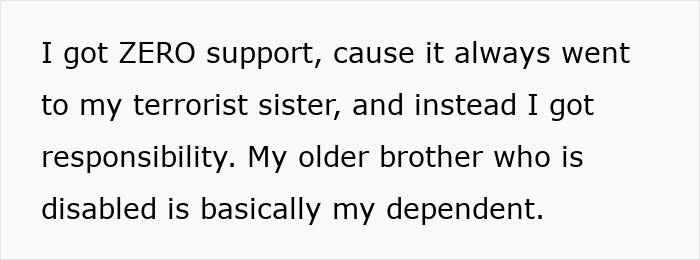 I got ZERO support, cause it always went to my terrorist sister, and instead I got responsibility. My older brother who is disabled is basically my dependent.